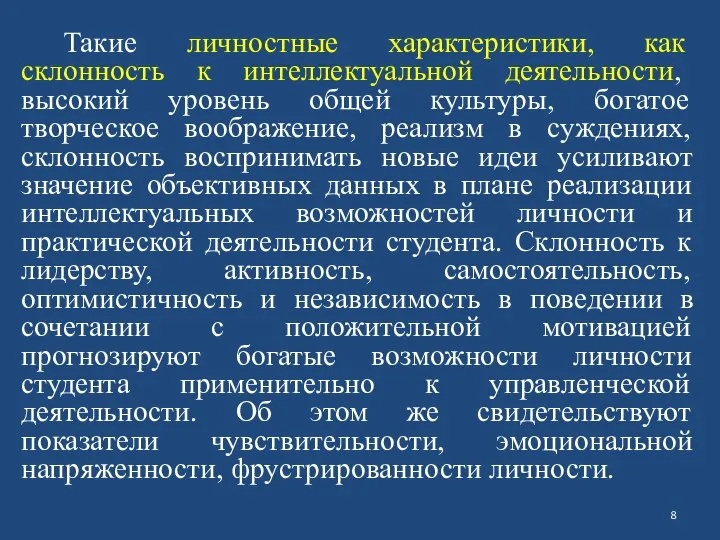 Такие личностные характеристики, как склонность к интеллектуальной деятельности, высокий уровень общей культуры, богатое творческое воображение, реализм в суждениях, склонность воспринимать новые идеи усиливают значение объективных данных в плане реализации интеллектуальных возможностей личности и практической деятельности студента. Склонность к лидерству, активность, самостоятельность, оптимистичность и независимость в поведении в сочетании с положительной мотивацией прогнозируют богатые возможности личности студента применительно к управленческой деятельности. Об этом же свидетельствуют показатели чувствительности, эмоциональной напряженности, фрустрированности личности.

8